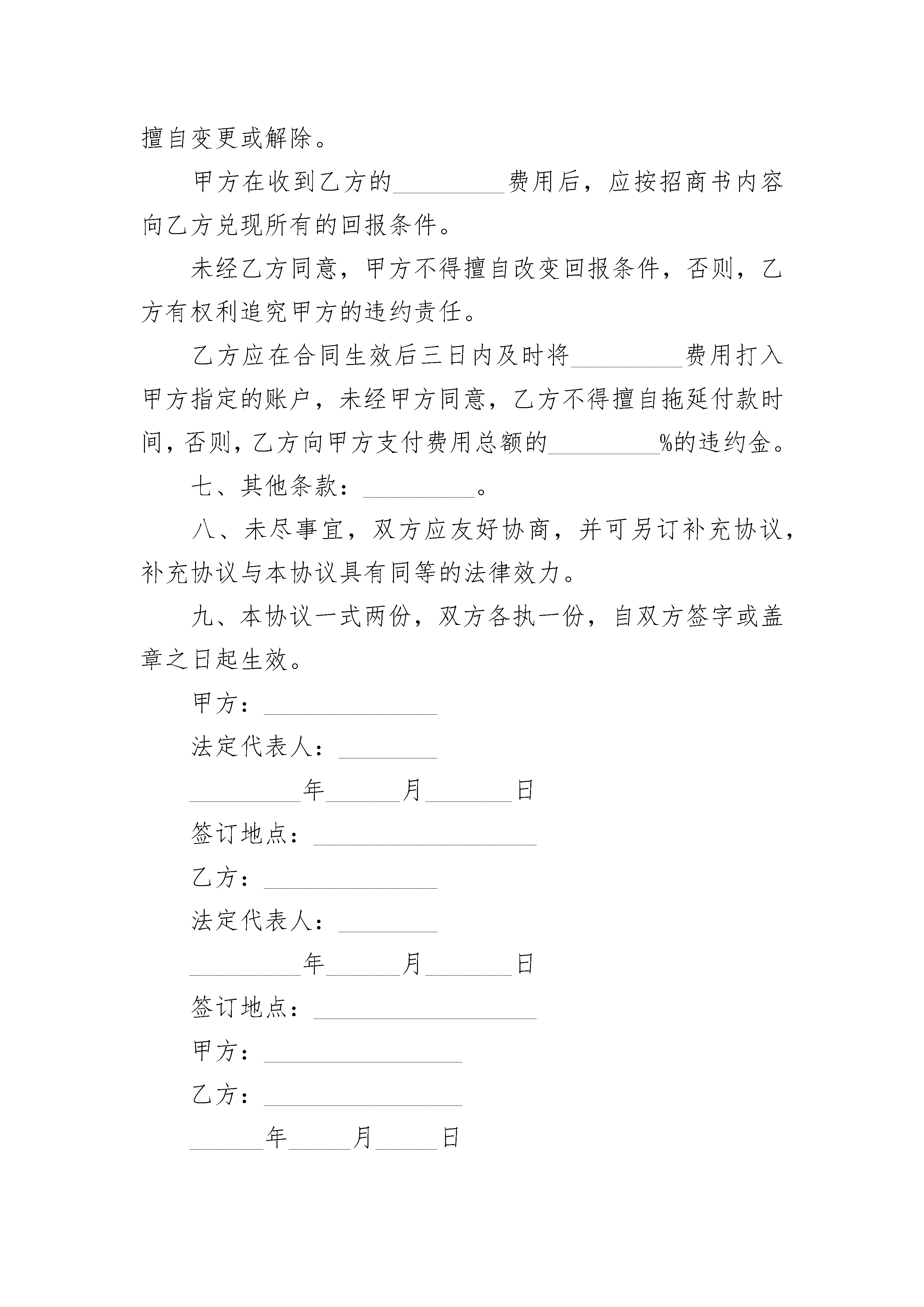 擅自变更或解除。

甲方在收到乙方的_________费用后，应按招商书内容向乙方兑现所有的回报条件。

未经乙方同意，甲方不得擅自改变回报条件，否则，乙方有权利追究甲方的违约责任。

乙方应在合同生效后三日内及时将_________费用打入甲方指定的账户，未经甲方同意，乙方不得擅自拖延付款时间，否则，乙方向甲方支付费用总额的_________%的违约金。

七、其他条款：_________。

八、未尽事宜，双方应友好协商，并可另订补充协议，补充协议与本协议具有同等的法律效力。

九、本协议一式两份，双方各执一份，自双方签字或盖章之日起生效。

甲方：______________

法定代表人：________

_________年______月_______日

签订地点：__________________

乙方：______________

法定代表人：________

_________年______月_______日

签订地点：__________________

甲方：________________

乙方：________________

______年_____月_____日